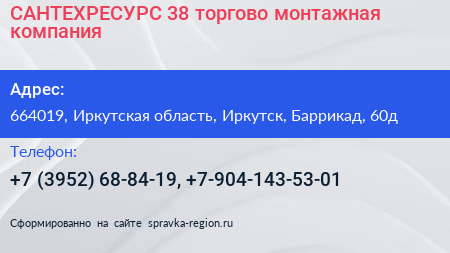 САНТЕХРЕСУРС 38 торгово монтажная компания

Адрес:

664019, Иркутская область, Иркутск, Баррикад, 60д

Телефон:

+7 (3952) 68-84-19, +7-904-143-53-01

Сформированно на сайте spravka-region.ru